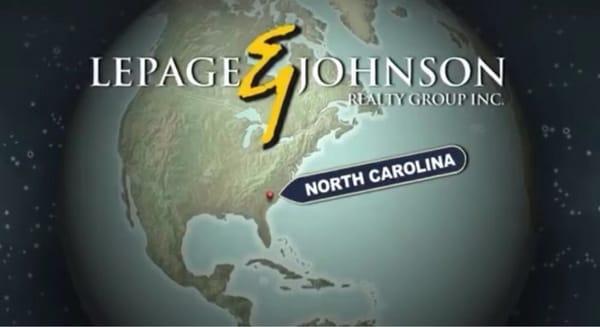 LEPAGE & JOHNSON
REALTY GROUP INC.

NORTH CAROLINA